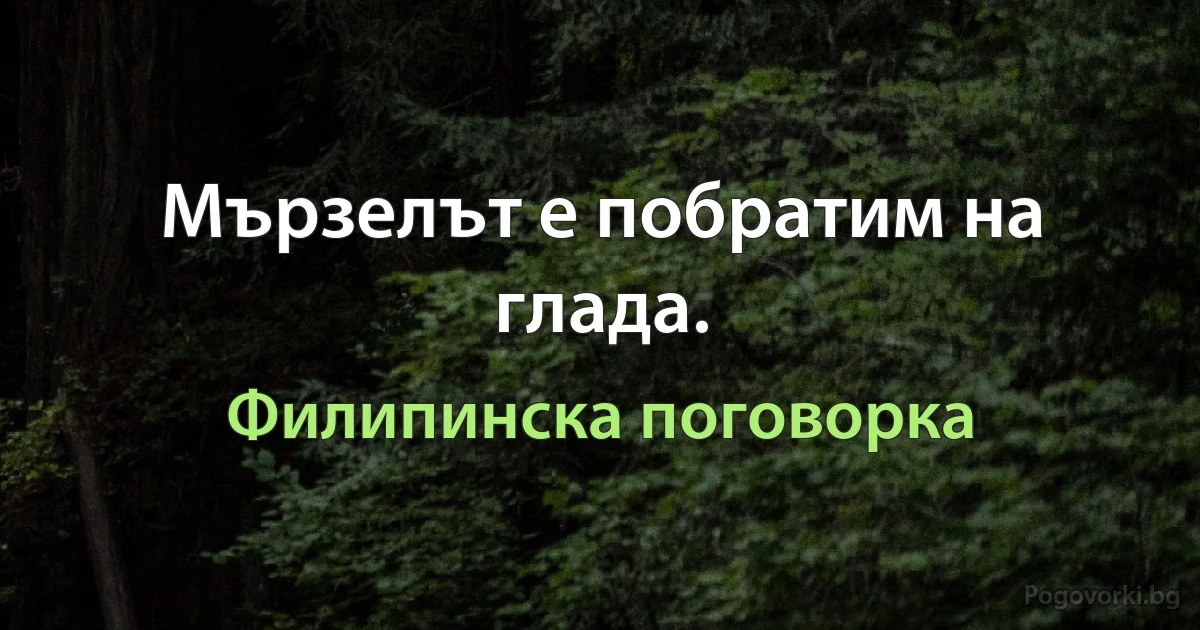 Мързелът е побратим на глада.

Филипинска поговорка

Pogovorki.bg